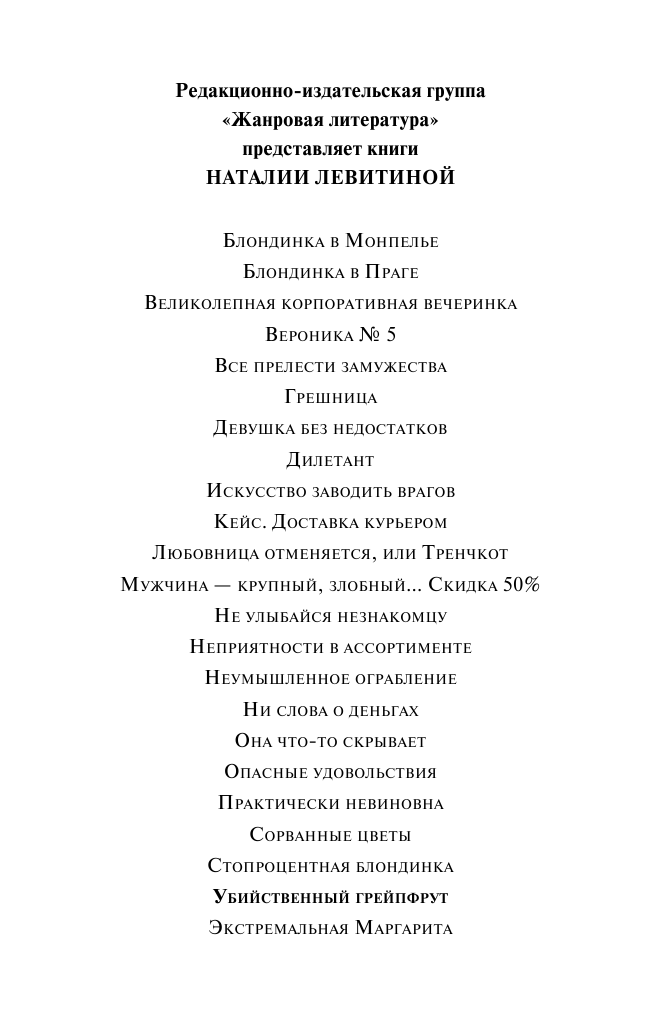 Редакционно-издательская группа
«Жанровая литература»
представляет книги
НАТАЛИИ ЛЕВИТИНОЙ

Блондинка в Монпелье
Блондинка в Праге
Великолепная корпоративная вечеринка
Вероника № 5
Все прелести замужества
Грешница
Девушка без недостатков
Дилетант
Искусство заводить врагов
Кейс. Доставка курьером
Любовница отменяется, или Тренчкот
Мужчина — крупный, злобный... Скидка 50%
Не улыбайся незнакомцу
Неприятности в ассортименте
Неумышленное ограбление
Ни слова о деньгах
Она что-то скрывает
Опасные удовольствия
Практически невиновна
Сорванные цветы
Стопроцентная блондинка
Убийственный грейпфрут
Экстремальная Маргарита